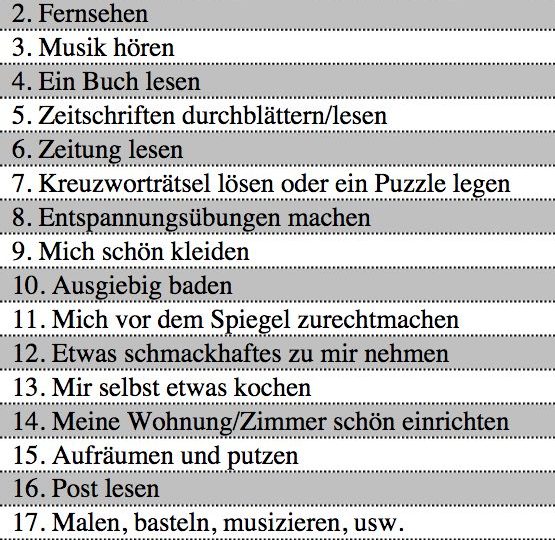 2. Fernsehen
3. Musik hören
4. Ein Buch lesen
5. Zeitschriften durchblättern/lesen
6. Zeitung lesen
7. Kreuzworträtsel lösen oder ein Puzzle legen
8. Entspannungsübungen machen
9. Mich schön kleiden
10. Ausgiebig baden
11. Mich vor dem Spiegel zurechtmachen
12. Etwas schmackhaftes zu mir nehmen
13. Mir selbst etwas kochen
14. Meine Wohnung/Zimmer schön einrichten
15. Aufräumen und putzen
16. Post lesen
17. Malen, basteln, musizieren, usw.